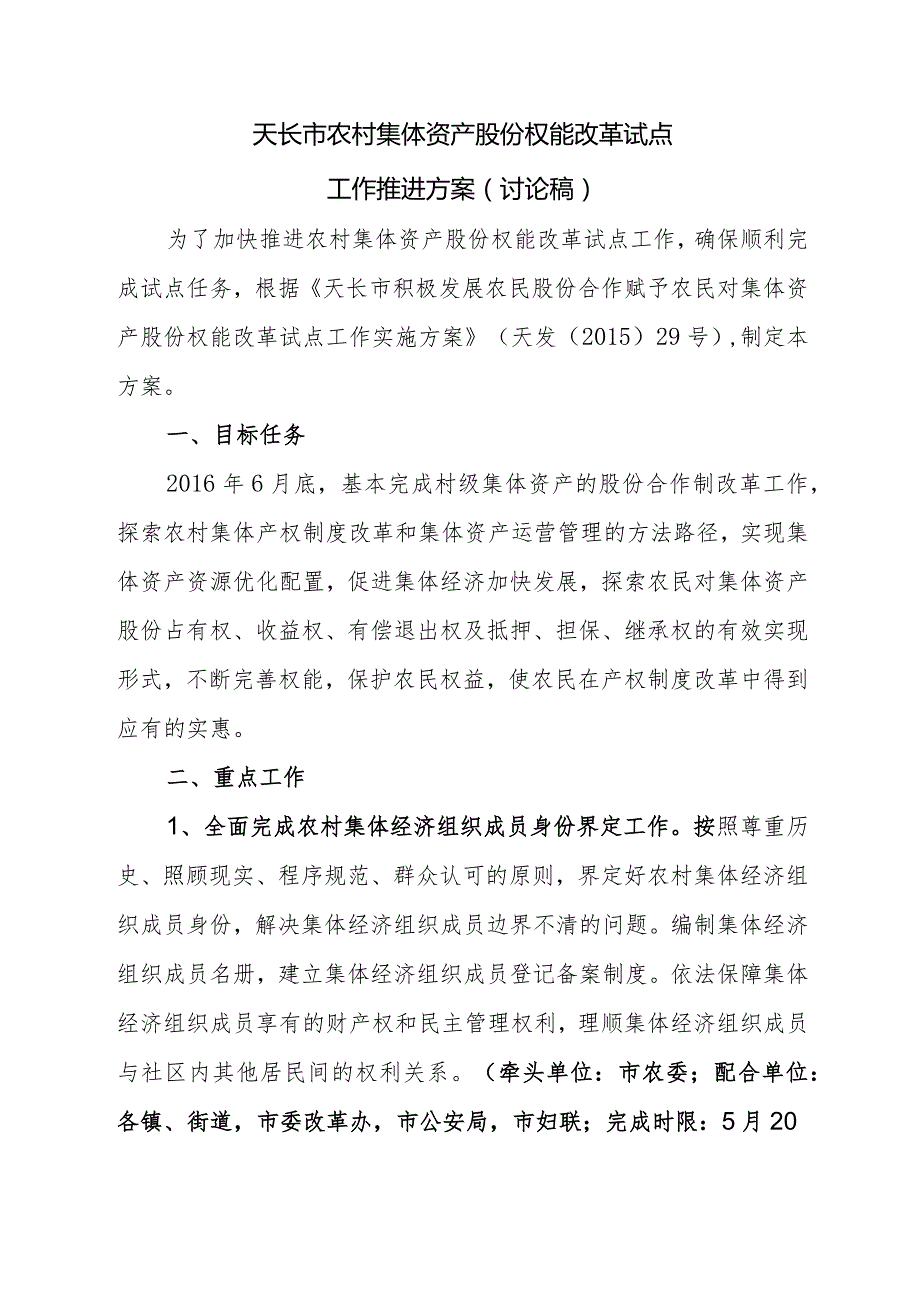 天长市农村集体资产股份权能改革试点

工作推进方案（讨论稿）

为了加快推进农村集体资产股份权能改革试点工作，确保顺利完成试点任务，根据《天长市积极发展农民股份合作赋予农民对集体资产股份权能改革试点工作实施方案》（天发（2015）29号），制定本方案。

一、目标任务

2016年6月底，基本完成村级集体资产的股份合作制改革工作，探索农村集体产权制度改革和集体资产运营管理的方法路径，实现集体资产资源优化配置，促进集体经济加快发展，探索农民对集体资产股份占有权、收益权、有偿退出权及抵押、担保、继承权的有效实现形式，不断完善权能，保护农民权益，使农民在产权制度改革中得到应有的实惠。

二、重点工作

1、全面完成农村集体经济组织成员身份界定工作。按照尊重历史、照顾现实、程序规范、群众认可的原则，界定好农村集体经济组织成员身份，解决集体经济组织成员边界不清的问题。编制集体经济组织成员名册，建立集体经济组织成员登记备案制度。依法保障集体经济组织成员享有的财产权和民主管理权利，理顺集体经济组织成员与社区内其他居民间的权利关系。（牵头单位：市农委；配合单位：各镇、街道，市委改革办，市公安局，市妇联；完成时限：5月20